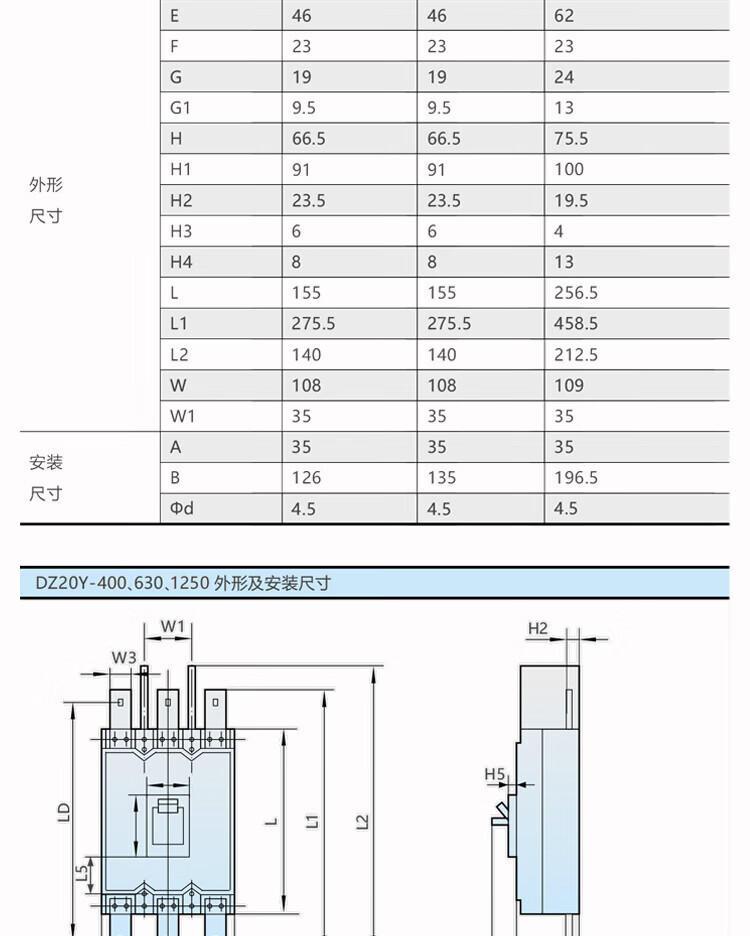 |  |  |  |  |  |
|---|---|---|---|---|
| 外形尺寸 | E | 46 | 46 | 62 |
|  | F | 23 | 23 | 23 |
|  | G | 19 | 19 | 24 |
|  | G1 | 9.5 | 9.5 | 13 |
|  | H | 66.5 | 66.5 | 75.5 |
|  | H1 | 91 | 91 | 100 |
|  | H2 | 23.5 | 23.5 | 19.5 |
|  | H3 | 6 | 6 | 4 |
|  | H4 | 8 | 8 | 13 |
|  | L | 155 | 155 | 256.5 |
|  | L1 | 275.5 | 275.5 | 458.5 |
|  | L2 | 140 | 140 | 212.5 |
|  | W | 108 | 108 | 109 |
|  | W1 | 35 | 35 | 35 |
| 安装尺寸 | A | 35 | 35 | 35 |
|  | B | 126 | 135 | 196.5 |
|  | Φd | 4.5 | 4.5 | 4.5 |

DZ20Y-400、630、1250 外形及安装尺寸

W1
W3
LD
L5
L
L1
L2
H2
H5